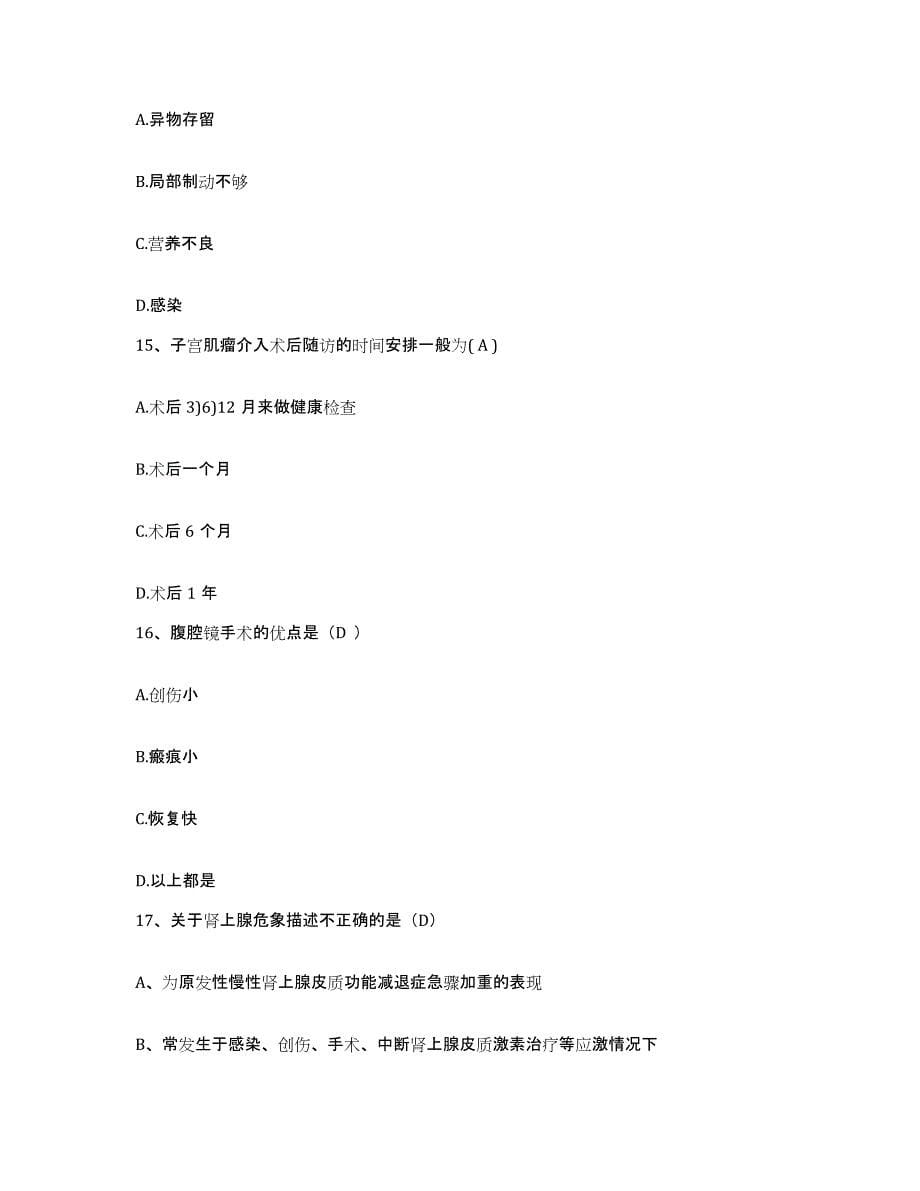 A.异物存留

B.局部制动不够

C.营养不良

D.感染

15、子宫肌瘤介入术后随访的时间安排一般为( A )

A.术后 3)6)12 月来做健康检查

B.术后一个月

C.术后 6 个月

D.术后 1 年

16、腹腔镜手术的优点是（D ）

A.创伤小

B.瘢痕小

C.恢复快

D.以上都是

17、关于肾上腺危象描述不正确的是（D）

A、为原发性慢性肾上腺皮质功能减退症急骤加重的表现

B、常发生于感染、创伤、手术、中断肾上腺皮质激素治疗等应激情况下